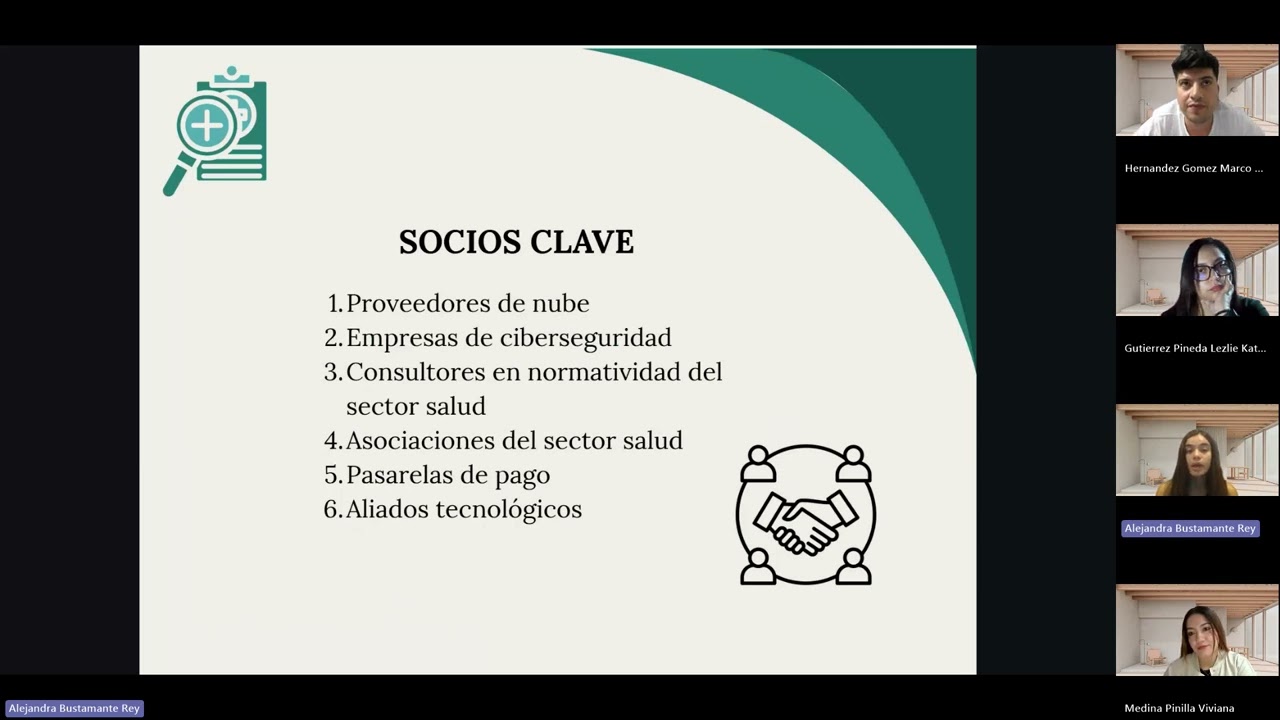 SOCIOS CLAVE

1. Proveedores de nube
2. Empresas de ciberseguridad
3. Consultores en normatividad del sector salud
4. Asociaciones del sector salud
5. Pasarelas de pago
6. Aliados tecnológicos

Hernandez Gomez Marco ...

Gutierrez Pineda Lezlie Kat...

Alejandra Bustamante Rey

Medina Pinilla Viviana

Alejandra Bustamante Rey